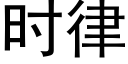 时律